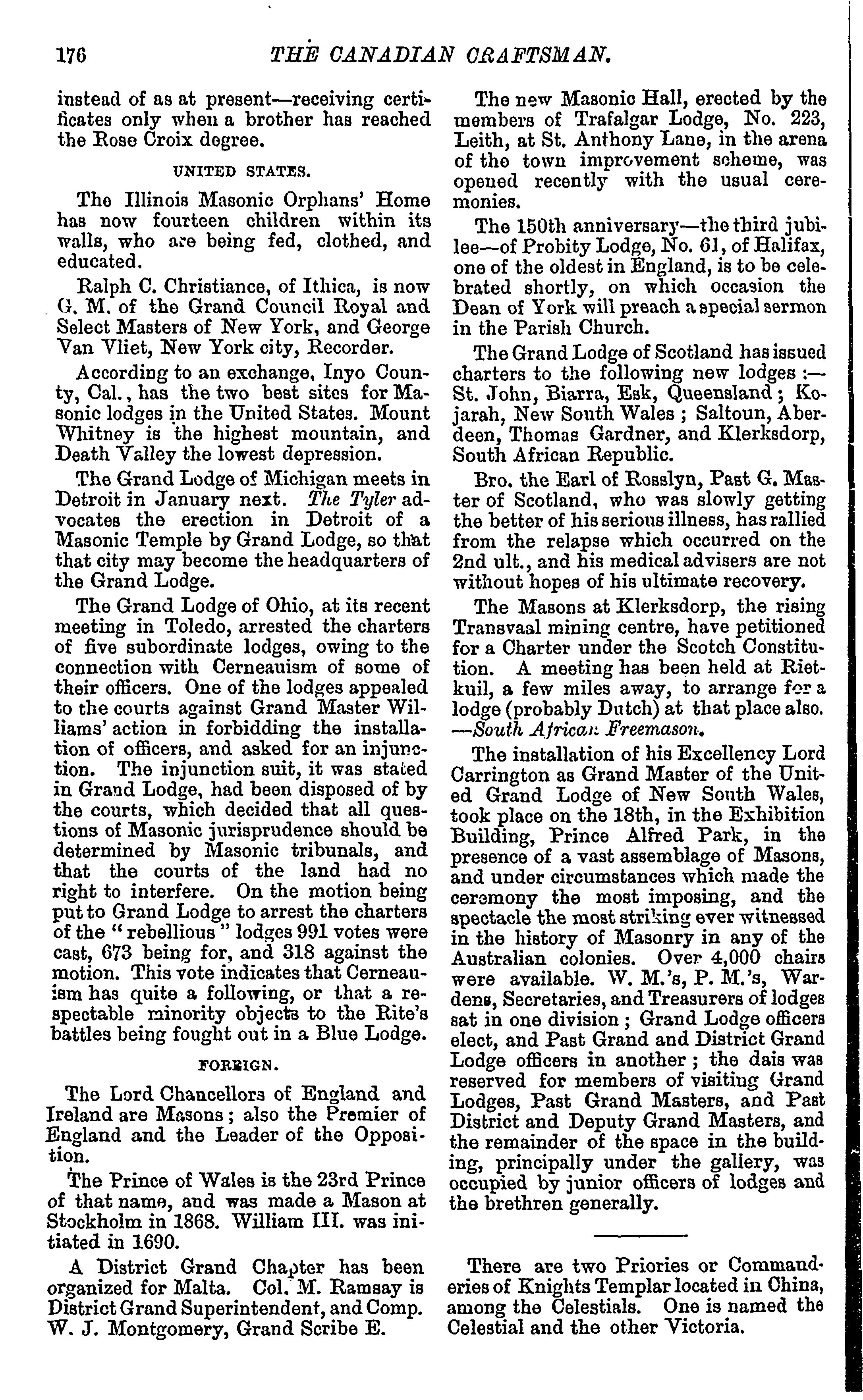 176 THE CANADIAN CRAFTSMAN.

instead of as at present—receiving certificates only when a brother has reached the Rose Croix degree.

UNITED STATES.

The Illinois Masonic Orphans' Home has now fourteen children within its walls, who are being fed, clothed, and educated.

Ralph C. Christiance, of Ithica, is now G. M. of the Grand Council Royal and Select Masters of New York, and George Van Vliet, New York city, Recorder.

According to an exchange, Inyo County, Cal., has the two best sites for Masonic lodges in the United States. Mount Whitney is the highest mountain, and Death Valley the lowest depression.

The Grand Lodge of Michigan meets in Detroit in January next. The Tyler advocates the erection in Detroit of a Masonic Temple by Grand Lodge, so that that city may become the headquarters of the Grand Lodge.

The Grand Lodge of Ohio, at its recent meeting in Toledo, arrested the charters of five subordinate lodges, owing to the connection with Cerneauism of some of their officers. One of the lodges appealed to the courts against Grand Master Williams' action in forbidding the installation of officers, and asked for an injunction. The injunction suit, it was stated in Grand Lodge, had been disposed of by the courts, which decided that all questions of Masonic jurisprudence should be determined by Masonic tribunals, and that the courts of the land had no right to interfere. On the motion being put to Grand Lodge to arrest the charters of the "rebellious" lodges 991 votes were cast, 673 being for, and 318 against the motion. This vote indicates that Cerneauism has quite a following, or that a respectable minority objects to the Rite's battles being fought out in a Blue Lodge.

FOREIGN.

The Lord Chancellors of England and Ireland are Masons; also the Premier of England and the Leader of the Opposition.

The Prince of Wales is the 23rd Prince of that name, and was made a Mason at Stockholm in 1868. William III. was initiated in 1690.

A District Grand Chapter has been organized for Malta. Col. M. Ramsay is District Grand Superintendent, and Comp. W. J. Montgomery, Grand Scribe E.

The new Masonic Hall, erected by the members of Trafalgar Lodge, No. 223, Leith, at St. Anthony Lane, in the arena of the town improvement scheme, was opened recently with the usual ceremonies.

The 150th anniversary—the third jubilee—of Probity Lodge, No. 61, of Halifax, one of the oldest in England, is to be celebrated shortly, on which occasion the Dean of York will preach a special sermon in the Parish Church.

The Grand Lodge of Scotland has issued charters to the following new lodges:—St. John, Biarra, Esk, Queensland; Kojarah, New South Wales; Saltoun, Aberdeen, Thomas Gardner, and Klerksdorp, South African Republic.

Bro. the Earl of Rosslyn, Past G. Master of Scotland, who was slowly getting the better of his serious illness, has rallied from the relapse which occurred on the 2nd ult., and his medical advisers are not without hopes of his ultimate recovery.

The Masons at Klerksdorp, the rising Transvaal mining centre, have petitioned for a Charter under the Scotch Constitution. A meeting has been held at Rietkuil, a few miles away, to arrange for a lodge (probably Dutch) at that place also. —South African Freemason.

The installation of his Excellency Lord Carrington as Grand Master of the United Grand Lodge of New South Wales, took place on the 18th, in the Exhibition Building, Prince Alfred Park, in the presence of a vast assemblage of Masons, and under circumstances which made the ceremony the most imposing, and the spectacle the most striking ever witnessed in the history of Masonry in any of the Australian colonies. Over 4,000 chairs were available. W. M.'s, P. M.'s, Wardens, Secretaries, and Treasurers of lodges sat in one division; Grand Lodge officers elect, and Past Grand and District Grand Lodge officers in another; the dais was reserved for members of visiting Grand Lodges, Past Grand Masters, and Past District and Deputy Grand Masters, and the remainder of the space in the building, principally under the gallery, was occupied by junior officers of lodges and the brethren generally.

There are two Priories or Commanderies of Knights Templar located in China, among the Celestials. One is named the Celestial and the other Victoria.